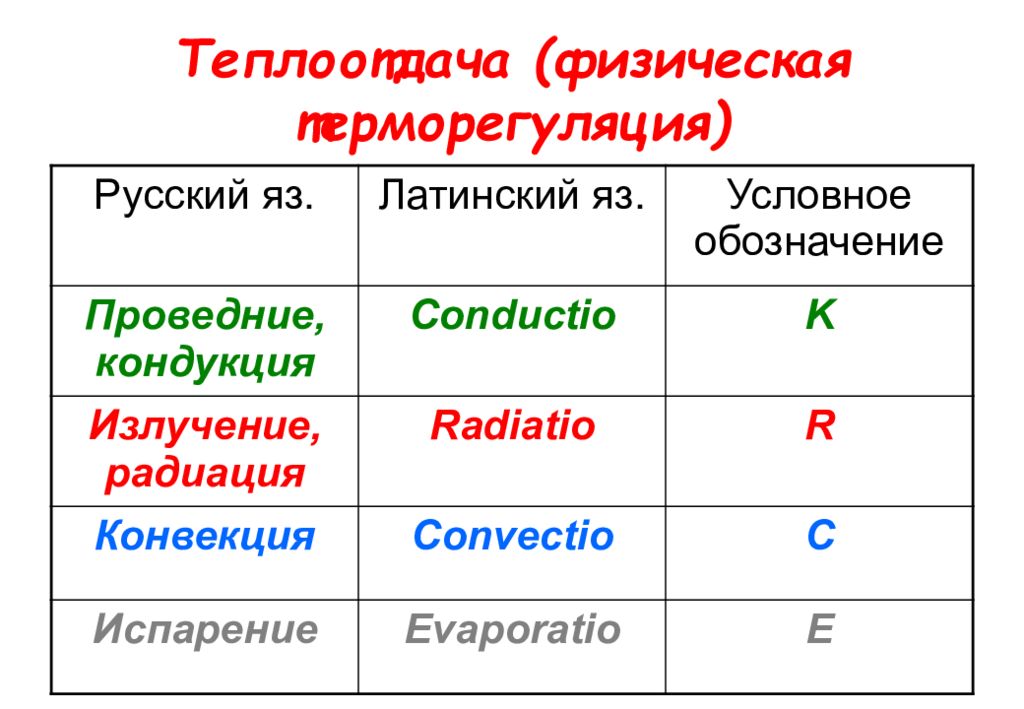 Теплоотдача (физическая терморегуляция)

| Русский яз. | Латинский яз. | Условное обозначение |
|---|---|---|
| Проведние, кондукция | Conductio | K |
| Излучение, радиация | Radiatio | R |
| Конвекция | Convectio | C |
| Испарение | Evaporatio | E |